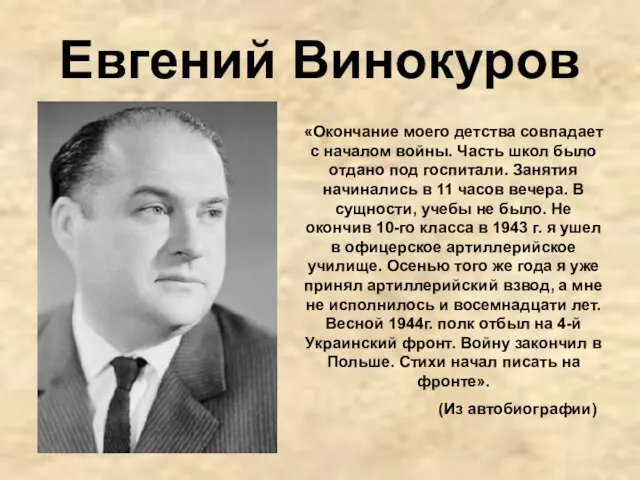 Евгений Винокуров

«Окончание моего детства совпадает с началом войны. Часть школ было отдано под госпитали. Занятия начинались в 11 часов вечера. В сущности, учебы не было. Не окончив 10-го класса в 1943 г. я ушел в офицерское артиллерийское училище. Осенью того же года я уже принял артиллерийский взвод, а мне не исполнилось и восемнадцати лет. Весной 1944г. полк отбыл на 4-й Украинский фронт. Войну закончил в Польше. Стихи начал писать на фронте».

(Из автобиографии)